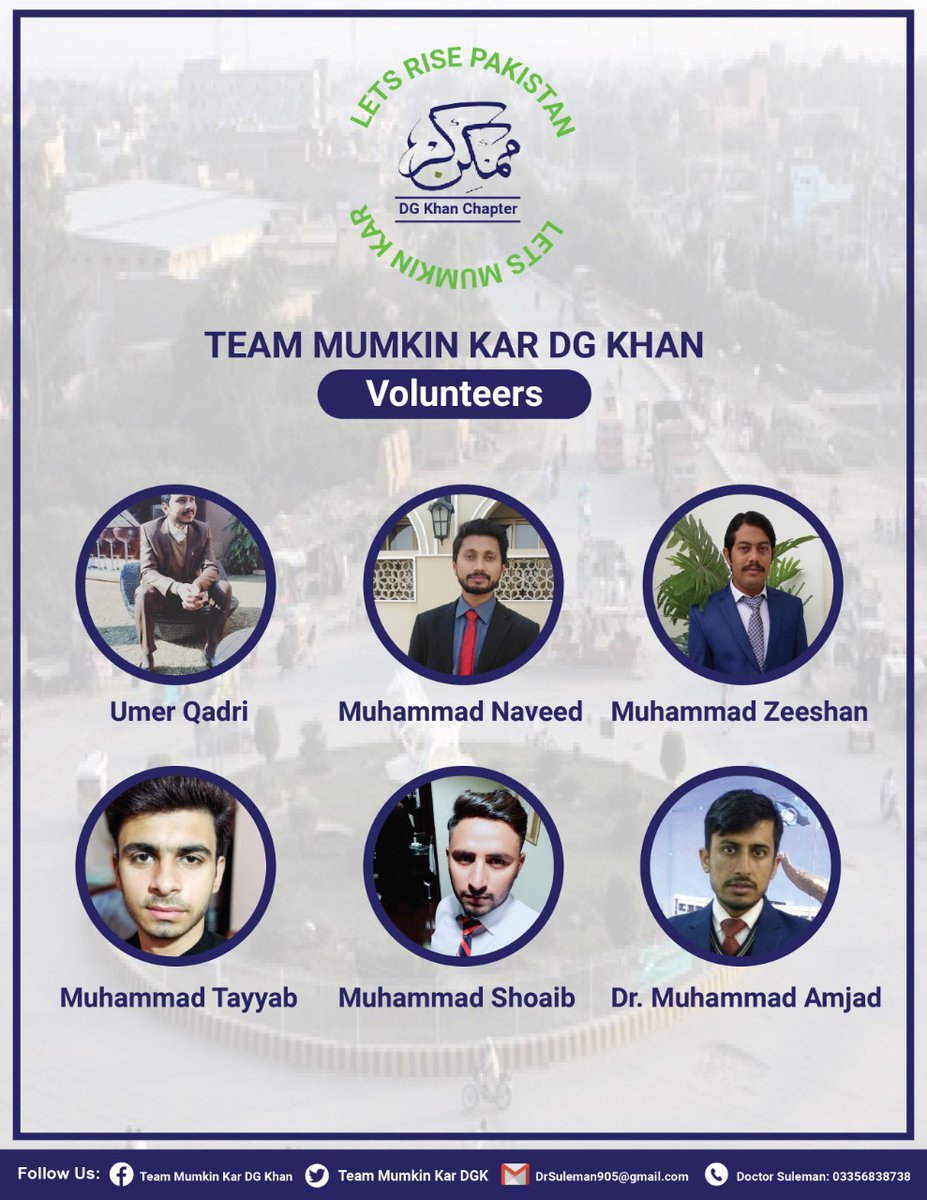 LETS RISE PAKISTAN
ممکن کر
DG Khan Chapter
LETS MUMKIN KAR

TEAM MUMKIN KAR DG KHAN
Volunteers

Umer Qadri
Muhammad Naveed
Muhammad Zeeshan
Muhammad Tayyab
Muhammad Shoaib
Dr. Muhammad Amjad

Follow Us: Team Mumkin Kar DG Khan Team Mumkin Kar DGK DrSuleman905@gmail.com Doctor Suleman: 03356838738